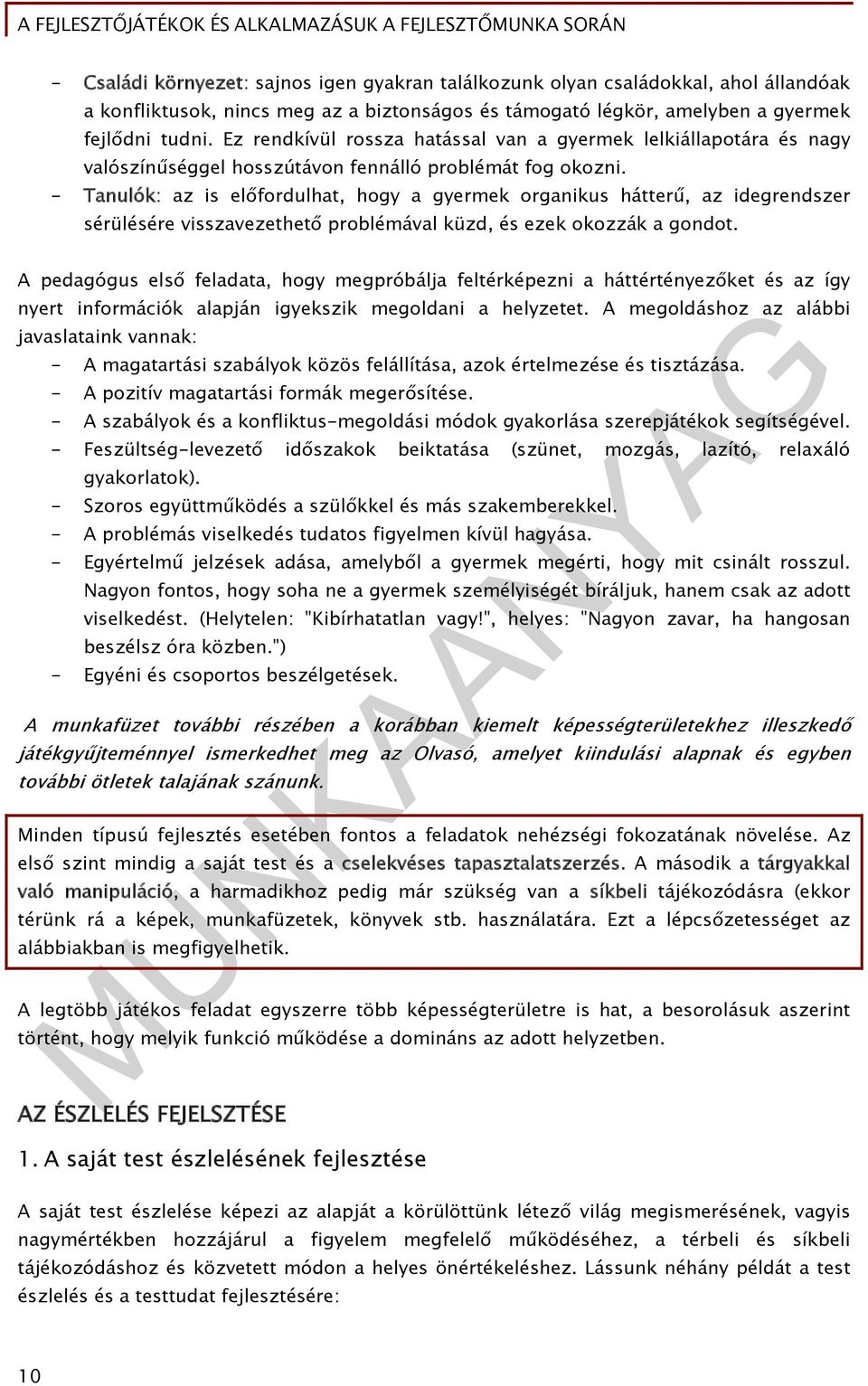 A FEJLESZTŐJÁTÉKOK ÉS ALKALMAZÁSUK A FEJLESZTŐMUNKA SORÁN

- Családi környezet: sajnos igen gyakran találkozunk olyan családokkal, ahol állandóak a konfliktusok, nincs meg az a biztonságos és támogató légkör, amelyben a gyermek fejlődni tudni. Ez rendkívül rossza hatással van a gyermek lelkiállapotára és nagy valószínűséggel hosszútávon fennálló problémát fog okozni.
- Tanulók: az is előfordulhat, hogy a gyermek organikus hátterű, az idegrendszer sérülésére visszavezethető problémával küzd, és ezek okozzák a gondot.

A pedagógus első feladata, hogy megpróbálja feltérképezni a háttértényezőket és az így nyert információk alapján igyekszik megoldani a helyzetet. A megoldáshoz az alábbi javaslataink vannak:
- A magatartási szabályok közös felállítása, azok értelmezése és tisztázása.
- A pozitív magatartási formák megerősítése.
- A szabályok és a konfliktus-megoldási módok gyakorlása szerepjátékok segítségével.
- Feszültség-levezető időszakok beiktatása (szünet, mozgás, lazító, relaxáló gyakorlatok).
- Szoros együttműködés a szülőkkel és más szakemberekkel.
- A problémás viselkedés tudatos figyelmen kívül hagyása.
- Egyértelmű jelzések adása, amelyből a gyermek megérti, hogy mit csinált rosszul. Nagyon fontos, hogy soha ne a gyermek személyiségét bíráljuk, hanem csak az adott viselkedést. (Helytelen: "Kibírhatatlan vagy!", helyes: "Nagyon zavar, ha hangosan beszélsz óra közben.")
- Egyéni és csoportos beszélgetések.

A munkafüzet további részében a korábban kiemelt képességterületekhez illeszkedő játékgyűjteménnyel ismerkedhet meg az Olvasó, amelyet kiindulási alapnak és egyben további ötletek talajának szánunk.

Minden típusú fejlesztés esetében fontos a feladatok nehézségi fokozatának növelése. Az első szint mindig a saját test és a cselekvéses tapasztalatszerzés. A második a tárgyakkal való manipuláció, a harmadikhoz pedig már szükség van a síkbeli tájékozódásra (ekkor térünk rá a képek, munkafüzetek, könyvek stb. használatára. Ezt a lépcsőzetességet az alábbiakban is megfigyelhetik.

A legtöbb játékos feladat egyszerre több képességterületre is hat, a besorolásuk aszerint történt, hogy melyik funkció működése a domináns az adott helyzetben.

AZ ÉSZLELÉS FEJELSZTÉSE

1. A saját test észlelésének fejlesztése

A saját test észlelése képezi az alapját a körülöttünk létező világ megismerésének, vagyis nagymértékben hozzájárul a figyelem megfelelő működéséhez, a térbeli és síkbeli tájékozódáshoz és közvetett módon a helyes önértékeléshez. Lássunk néhány példát a test észlelés és a testtudat fejlesztésére:

10

MUNKAANYAG